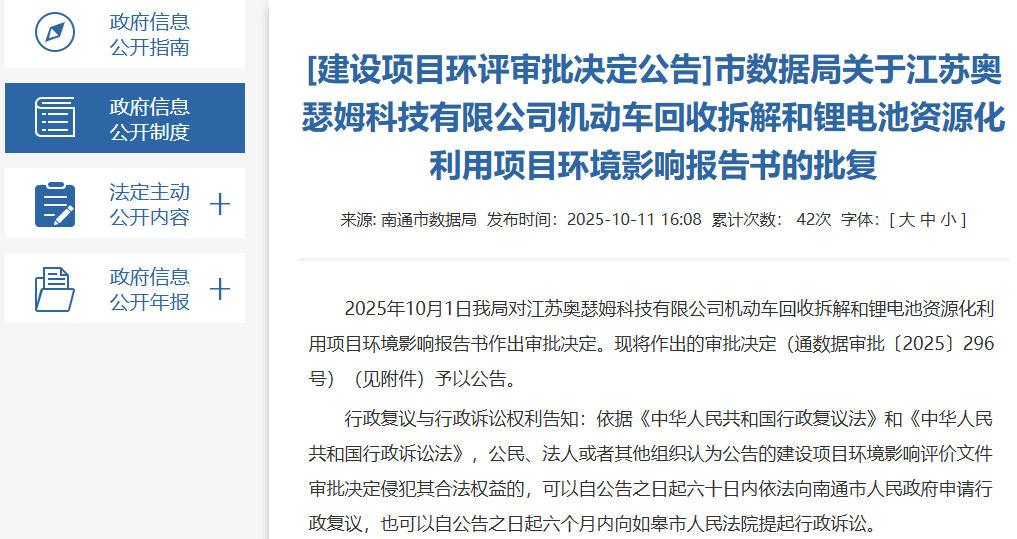 政府信息公开指南

政府信息公开制度

法定主动公开内容 +

政府信息公开年报 +

[建设项目环评审批决定公告]市数据局关于江苏奥瑟姆科技有限公司机动车回收拆解和锂电池资源化利用项目环境影响报告书的批复

来源: 南通市数据局 发布时间: 2025-10-11 16:08 累计次数: 42次 字体: [ 大 中 小 ]

2025年10月1日我局对江苏奥瑟姆科技有限公司机动车回收拆解和锂电池资源化利用项目环境影响报告书作出审批决定。现将作出的审批决定（通数据审批〔2025〕296号）（见附件）予以公告。

行政复议与行政诉讼权利告知：依据《中华人民共和国行政复议法》和《中华人民共和国行政诉讼法》，公民、法人或者其他组织认为公告的建设项目环境影响评价文件审批决定侵犯其合法权益的，可以自公告之日起六十日内依法向南通市人民政府申请行政复议，也可以自公告之日起六个月内向如皋市人民法院提起行政诉讼。